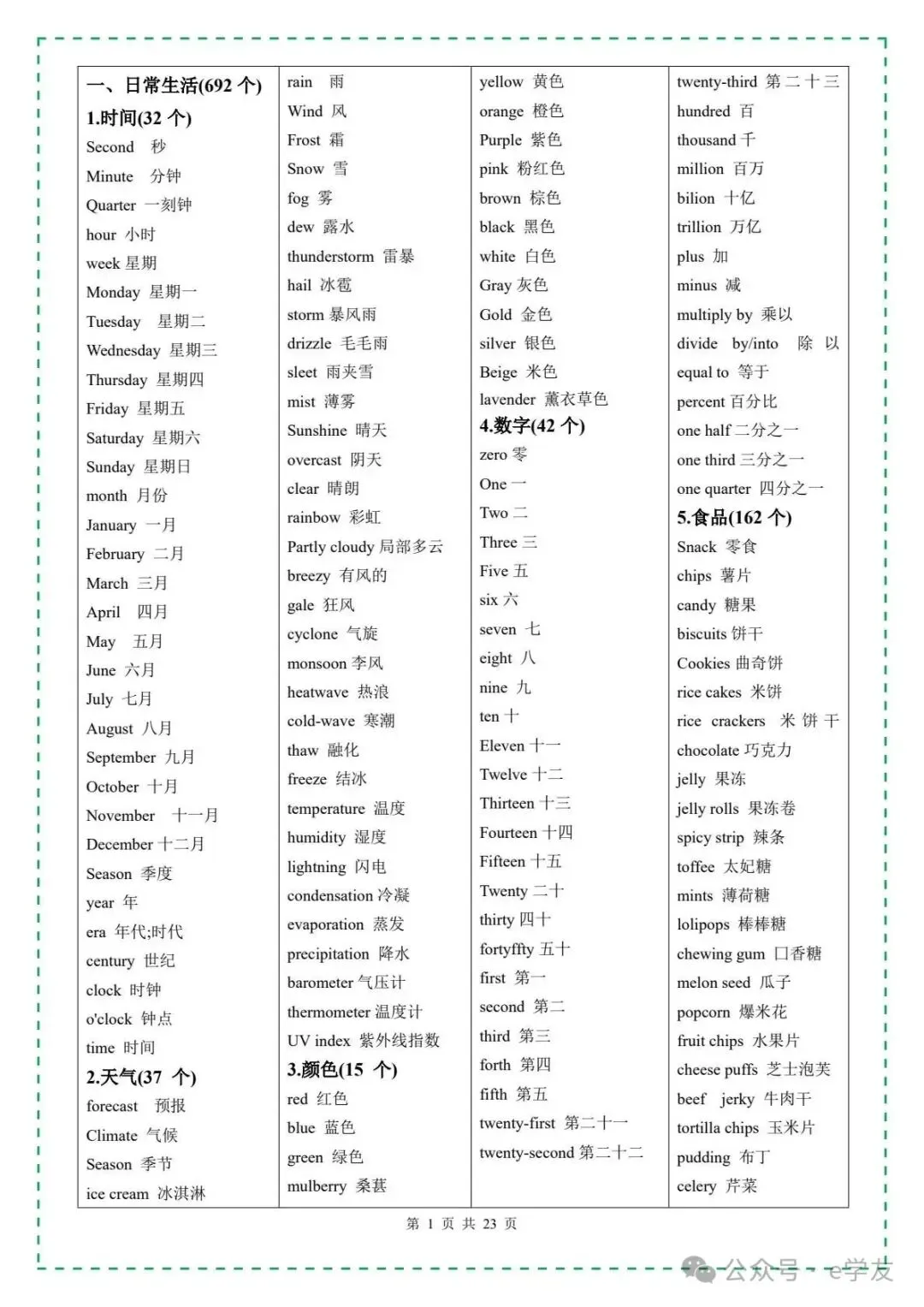 一、日常生活(692 个)
1.时间(32 个)
Second 秒
Minute 分钟
Quarter 一刻钟
hour 小时
week 星期
Monday 星期一
Tuesday 星期二
Wednesday 星期三
Thursday 星期四
Friday 星期五
Saturday 星期六
Sunday 星期日
month 月份
January 一月
February 二月
March 三月
April 四月
May 五月
June 六月
July 七月
August 八月
September 九月
October 十月
November 十一月
December 十二月
Season 季度
year 年
era 年代;时代
century 世纪
clock 时钟
o'clock 钟点
time 时间
2.天气(37 个)
forecast 预报
Climate 气候
Season 季节
ice cream 冰淇淋

rain 雨
Wind 风
Frost 霜
Snow 雪
fog 雾
dew 露水
thunderstorm 雷暴
hail 冰雹
storm 暴风雨
drizzle 毛毛雨
sleet 雨夹雪
mist 薄雾
Sunshine 晴天
overcast 阴天
clear 晴朗
rainbow 彩虹
Partly cloudy 局部多云
breezy 有风的
gale 狂风
cyclone 气旋
monsoon 季风
heatwave 热浪
cold-wave 寒潮
thaw 融化
freeze 结冰
temperature 温度
humidity 湿度
lightning 闪电
condensation 冷凝
evaporation 蒸发
precipitation 降水
barometer 气压计
thermometer 温度计
UV index 紫外线指数
3.颜色(15 个)
red 红色
blue 蓝色
green 绿色
mulberry 桑葚

yellow 黄色
orange 橙色
Purple 紫色
pink 粉红色
brown 棕色
black 黑色
white 白色
Gray 灰色
Gold 金色
silver 银色
Beige 米色
lavender 薰衣草色
4.数字(42 个)
zero 零
One 一
Two 二
Three 三
Five 五
six 六
seven 七
eight 八
nine 九
ten 十
Eleven 十一
Twelve 十二
Thirteen 十三
Fourteen 十四
Fifteen 十五
Twenty 二十
thirty 四十
fortyffty 五十
first 第一
second 第二
third 第三
forth 第四
fifth 第五
twenty-first 第二十一
twenty-second 第二十二

twenty-third 第二十三
hundred 百
thousand 千
million 百万
bilion 十亿
trillion 万亿
plus 加
minus 减
multiply by 乘以
divide by/into 除以
equal to 等于
percent 百分比
one half 二分之一
one third 三分之一
one quarter 四分之一
5.食品(162 个)
Snack 零食
chips 薯片
candy 糖果
biscuits 饼干
Cookies 曲奇饼
rice cakes 米饼
rice crackers 米饼干
chocolate 巧克力
jelly 果冻
jelly rolls 果冻卷
spicy strip 辣条
toffee 太妃糖
mints 薄荷糖
lolipops 棒棒糖
chewing gum 口香糖
melon seed 瓜子
popcorn 爆米花
fruit chips 水果片
cheese puffs 芝士泡芙
beef jerky 牛肉干
tortilla chips 玉米片
pudding 布丁
celery 芹菜

第 1 页 共 23 页

公众号 · e学友